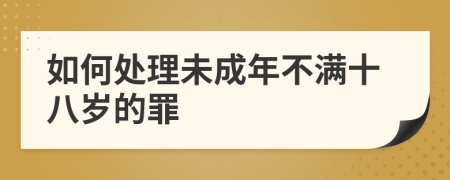 如何处理未成年不满十八岁的罪